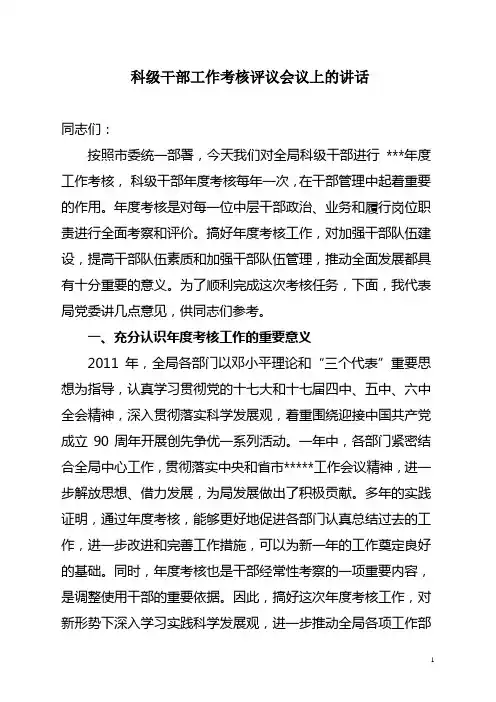 科级干部工作考核评议会议上的讲话

同志们：

按照市委统一部署，今天我们对全局科级干部进行 ***年度工作考核，科级干部年度考核每年一次，在干部管理中起着重要的作用。年度考核是对每一位中层干部政治、业务和履行岗位职责进行全面考察和评价。搞好年度考核工作，对加强干部队伍建设，提高干部队伍素质和加强干部队伍管理，推动全面发展都具有十分重要的意义。为了顺利完成这次考核任务，下面，我代表局党委讲几点意见，供同志们参考。

一、充分认识年度考核工作的重要意义

2011 年，全局各部门以邓小平理论和“三个代表”重要思想为指导，认真学习贯彻党的十七大和十七届四中、五中、六中全会精神，深入贯彻落实科学发展观，着重围绕迎接中国共产党成立 90 周年开展创先争优一系列活动。一年中，各部门紧密结合全局中心工作，贯彻落实中央和省市*****工作会议精神，进一步解放思想、借力发展，为局发展做出了积极贡献。多年的实践证明，通过年度考核，能够更好地促进各部门认真总结过去的工作，进一步改进和完善工作措施，可以为新一年的工作奠定良好的基础。同时，年度考核也是干部经常性考察的一项重要内容，是调整使用干部的重要依据。因此，搞好这次年度考核工作，对新形势下深入学习实践科学发展观，进一步推动全局各项工作部

1